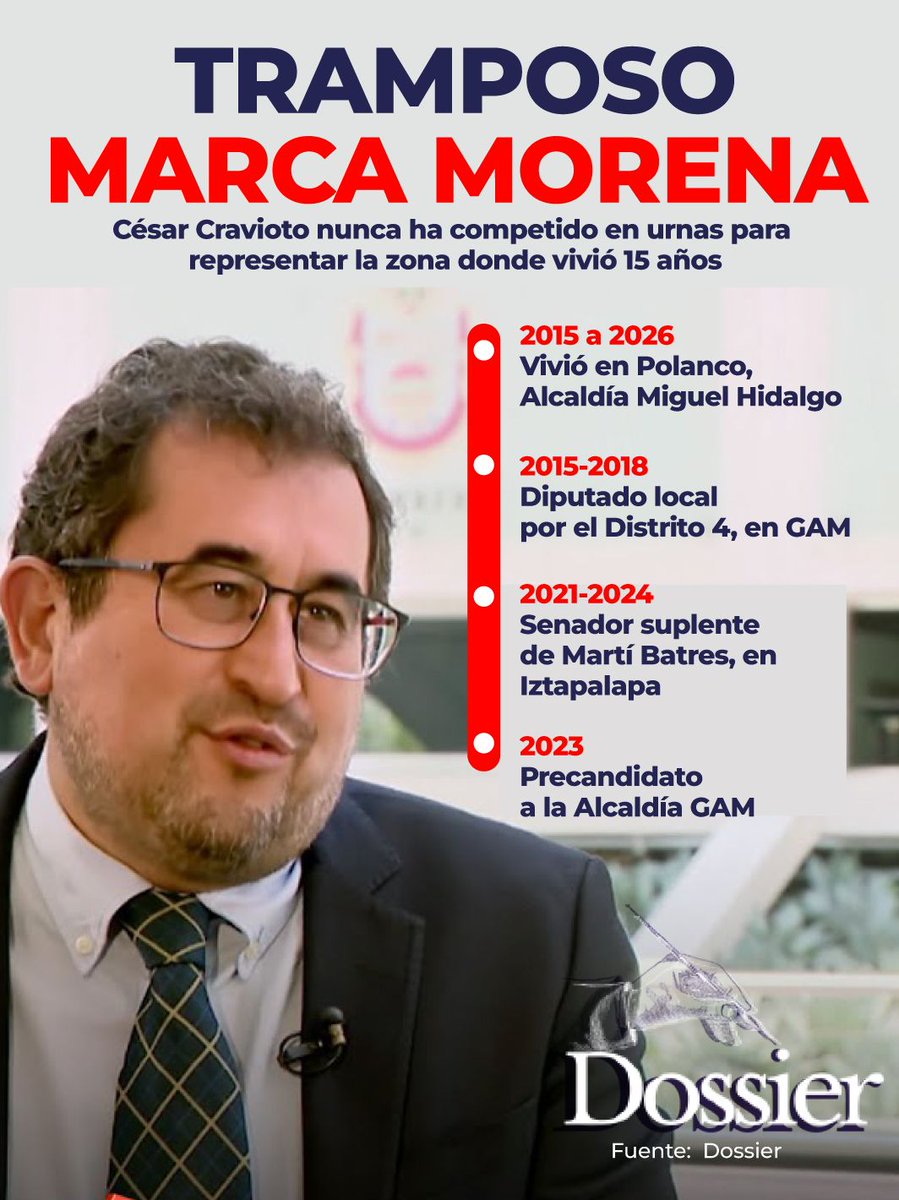 TRAMPOSO
MARCA MORENA

César Cravioto nunca ha competido en urnas para representar la zona donde vivió 15 años

2015 a 2026
Vivió en Polanco, Alcaldía Miguel Hidalgo

2015-2018
Diputado local por el Distrito 4, en GAM

2021-2024
Senador suplente de Martí Batres, en Iztapalapa

2023
Precandidato a la Alcaldía GAM

Dossier

Fuente: Dossier